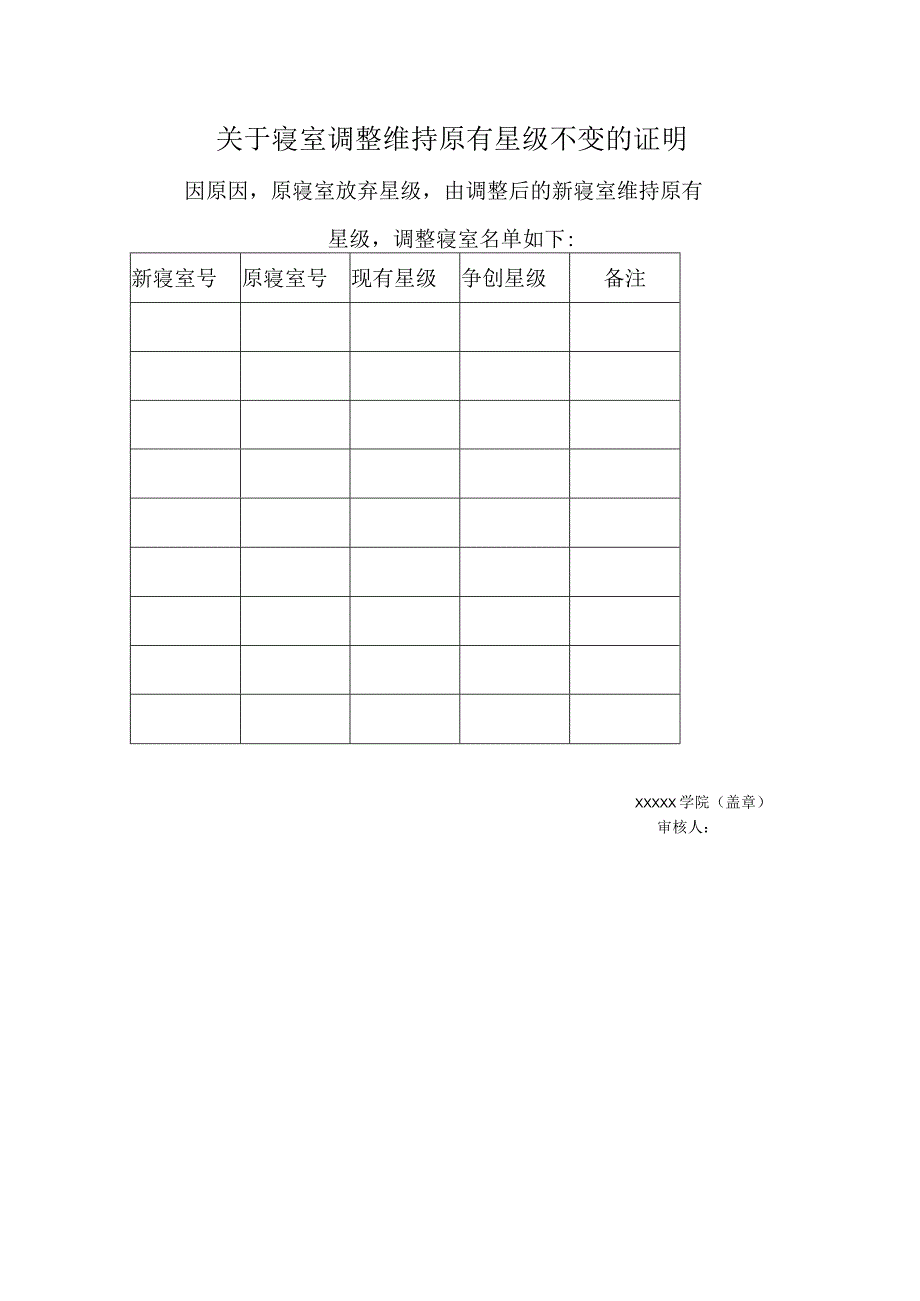 关于寝室调整维持原有星级不变的证明

因原因，原寝室放弃星级，由调整后的新寝室维持原有星级，调整寝室名单如下：

| 新寝室号 | 原寝室号 | 现有星级 | 争创星级 | 备注 |
|---|---|---|---|---|
| | | | | |
| | | | | |
| | | | | |
| | | | | |
| | | | | |
| | | | | |
| | | | | |
| | | | | |
| | | | | |

XXXXX学院（盖章）
审核人：